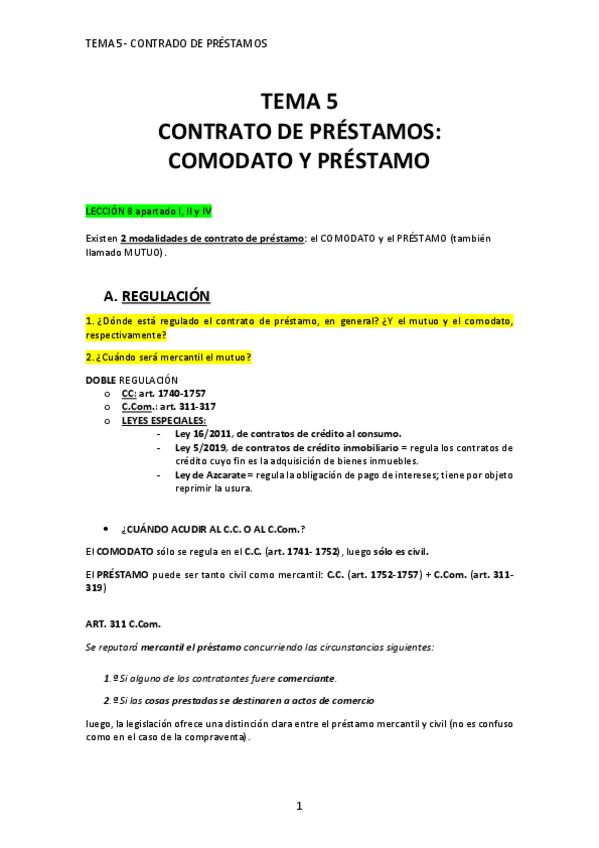 TEMA 5- CONTRADO DE PRÉSTAMOS

TEMA 5
CONTRATO DE PRÉSTAMOS:
COMODATO Y PRÉSTAMO

LECCIÓN 8 apartado I, II y IV

Existen 2 modalidades de contrato de préstamo: el COMODATO y el PRÉSTAMO (también llamado MUTUO).

A. REGULACIÓN

1. ¿Dónde está regulado el contrato de préstamo, en general? ¿Y el mutuo y el comodato, respectivamente?

2. ¿Cuándo será mercantil el mutuo?

DOBLE REGULACIÓN
o CC: art. 1740-1757
o C.Com.: art. 311-317
o LEYES ESPECIALES:
- Ley 16/2011, de contratos de crédito al consumo.
- Ley 5/2019, de contratos de crédito inmobiliario = regula los contratos de crédito cuyo fin es la adquisición de bienes inmuebles.
- Ley de Azcarate = regula la obligación de pago de intereses; tiene por objeto reprimir la usura.

• ¿CUÁNDO ACUDIR AL C.C. O AL C.Com.?

El COMODATO sólo se regula en el C.C. (art. 1741- 1752), luego sólo es civil.

El PRÉSTAMO puede ser tanto civil como mercantil: C.C. (art. 1752-1757) + C.Com. (art. 311-319)

ART. 311 C.Com.

Se reputará mercantil el préstamo concurriendo las circunstancias siguientes:

1.º Si alguno de los contratantes fuere comerciante.

2.º Si las cosas prestadas se destinaren a actos de comercio

luego, la legislación ofrece una distinción clara entre el préstamo mercantil y civil (no es confuso como en el caso de la compraventa).

1